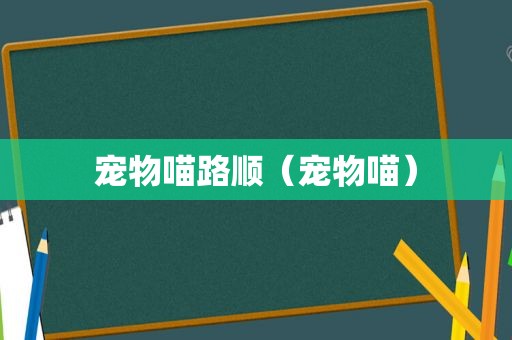 宠物喵路顺（宠物喵）